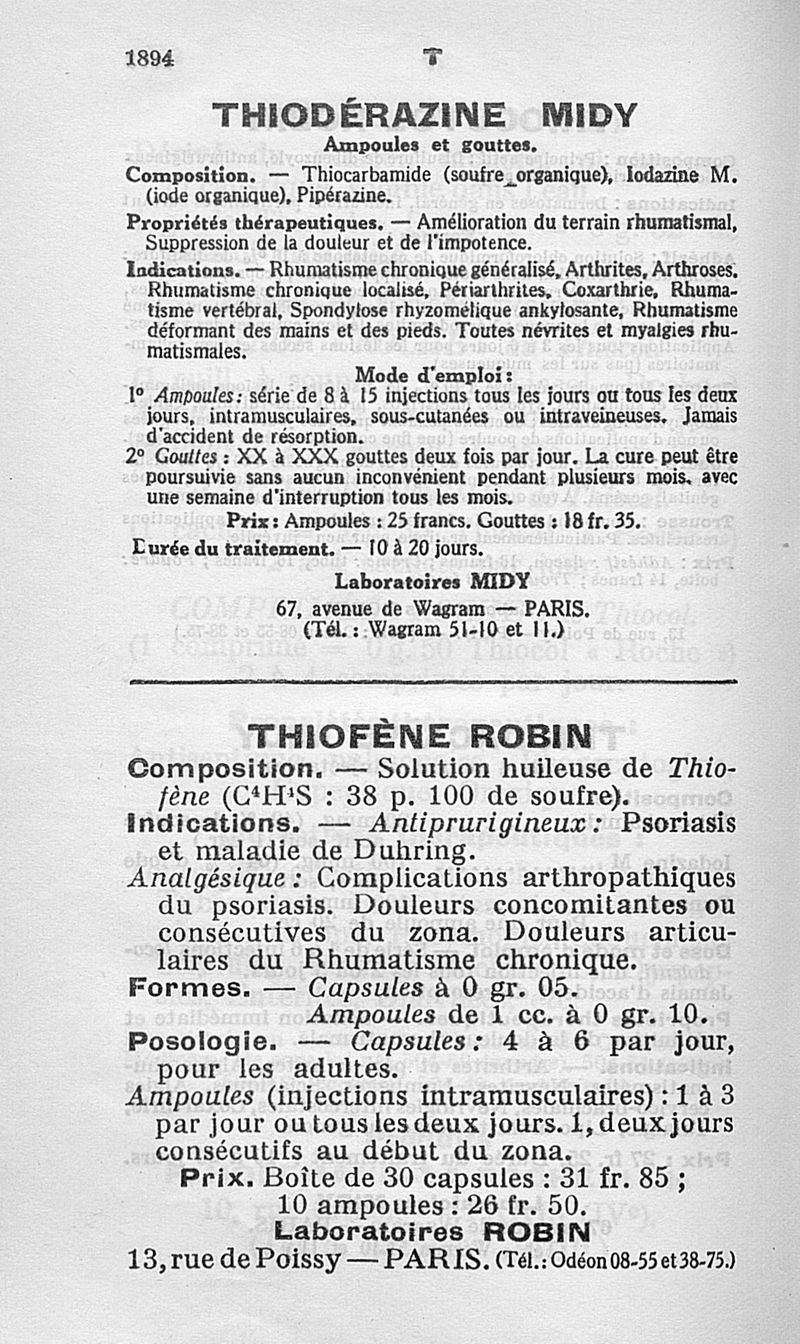 1894 T

THIODÉRAZINE MIDY
Ampoules et gouttes.

Composition. — Thiocarbamide (soufre organique), Iodazine M. (iode organique), Pipérazine.

Propriétés thérapeutiques. — Amélioration du terrain rhumatismal, Suppression de la douleur et de l'impotence.

Indications. — Rhumatisme chronique généralisé, Arthrites, Arthroses. Rhumatisme chronique localisé, Périarthrites, Coxarthrie, Rhumatisme vertébral, Spondylose rhyzomélique ankylosante, Rhumatisme déformant des mains et des pieds. Toutes névrites et myalgies rhumatismales.

Mode d'emploi :

1° Ampoules : série de 8 à 15 injections tous les jours ou tous les deux jours, intramusculaires, sous-cutanées ou intraveineuses. Jamais d'accident de résorption.

2° Gouttes : XX à XXX gouttes deux fois par jour. La cure peut être poursuivie sans aucun inconvénient pendant plusieurs mois, avec une semaine d'interruption tous les mois.

Prix : Ampoules : 25 francs. Gouttes : 18 fr. 35.

Durée du traitement. — 10 à 20 jours.

Laboratoires MIDY
67, avenue de Wagram — PARIS.
(Tél. : Wagram 51-10 et 11.)

THIOFÈNE ROBIN

Composition. — Solution huileuse de Thiofène ($C^4H^4S$ : 38 p. 100 de soufre).

Indications. — Antiprurigineux : Psoriasis et maladie de Duhring.

Analgésique : Complications arthropathiques du psoriasis. Douleurs concomitantes ou consécutives du zona. Douleurs articulaires du Rhumatisme chronique.

Formes. — Capsules à 0 gr. 05.
Ampoules de 1 cc. à 0 gr. 10.

Posologie. — Capsules : 4 à 6 par jour, pour les adultes.

Ampoules (injections intramusculaires) : 1 à 3 par jour ou tous les deux jours. 1, deux jours consécutifs au début du zona.

Prix. Boîte de 30 capsules : 31 fr. 85 ;
10 ampoules : 26 fr. 50.

Laboratoires ROBIN
13, rue de Poissy — PARIS. (Tél. : Odéon 08-55 et 38-75.)